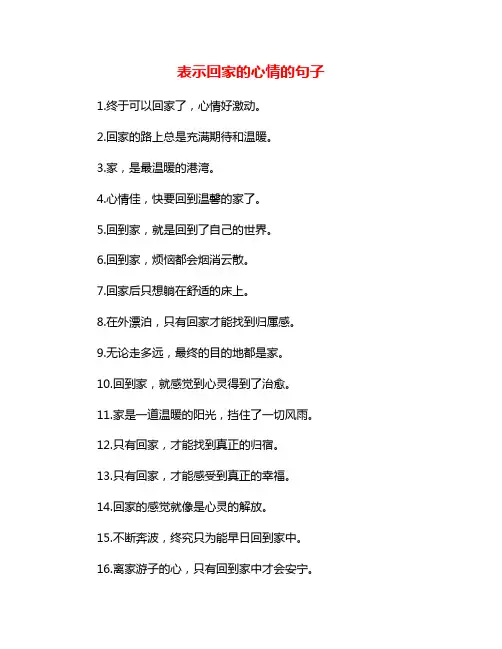 表示回家的心情的句子

1.终于可以回家了，心情好激动。

2.回家的路上总是充满期待和温暖。

3.家，是最温暖的港湾。

4.心情佳，快要回到温馨的家了。

5.回到家，就是回到了自己的世界。

6.回到家，烦恼都会烟消云散。

7.回家后只想躺在舒适的床上。

8.在外漂泊，只有回家才能找到归属感。

9.无论走多远，最终的目的地都是家。

10.回到家，就感觉到心灵得到了治愈。

11.家是一道温暖的阳光，挡住了一切风雨。

12.只有回家，才能找到真正的归宿。

13.只有回家，才能感受到真正的幸福。

14.回家的感觉就像是心灵的解放。

15.不断奔波，终究只为能早日回到家中。

16.离家游子的心，只有回到家中才会安宁。